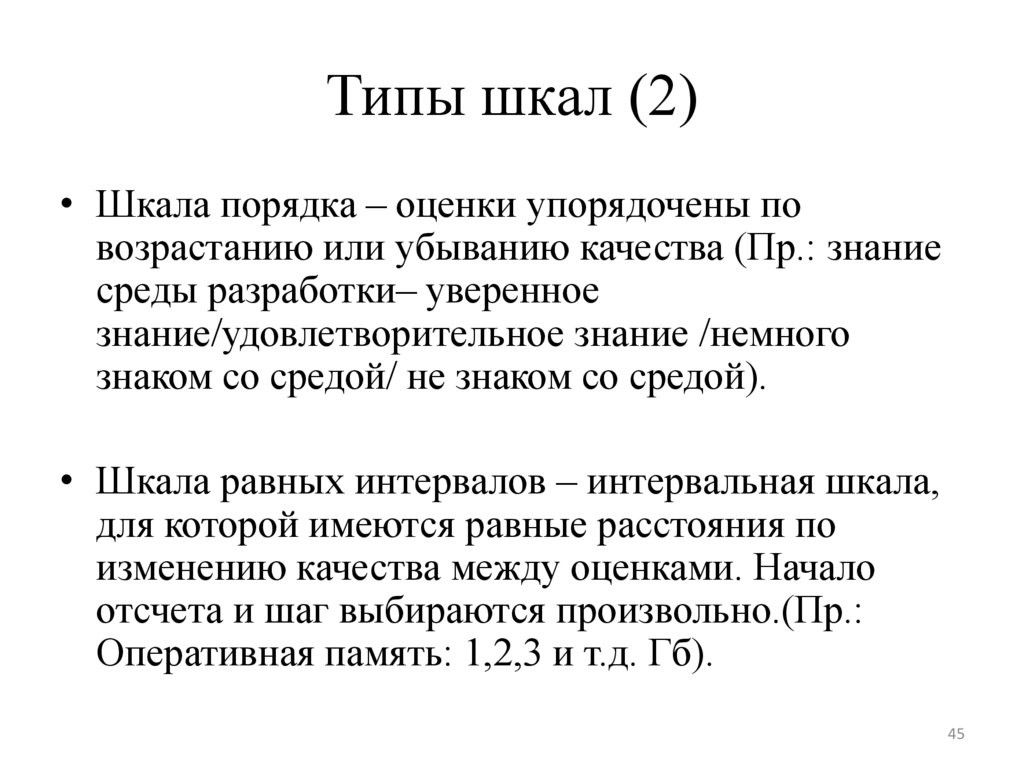 Типы шкал (2)

• Шкала порядка – оценки упорядочены по возрастанию или убыванию качества (Пр.: знание среды разработки– уверенное знание/удовлетворительное знание /немного знаком со средой/ не знаком со средой).

• Шкала равных интервалов – интервальная шкала, для которой имеются равные расстояния по изменению качества между оценками. Начало отсчета и шаг выбираются произвольно.(Пр.: Оперативная память: 1,2,3 и т.д. Гб).

45